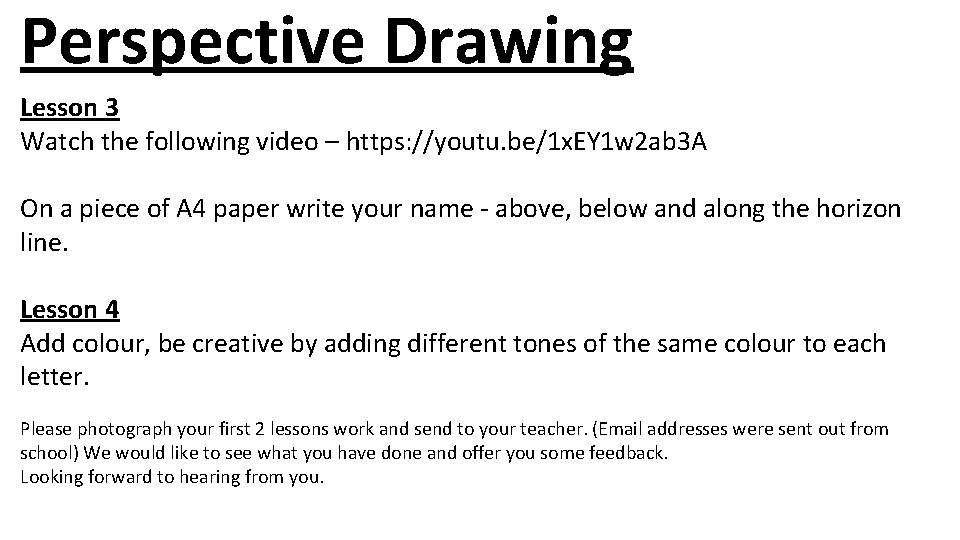 Perspective Drawing

Lesson 3
Watch the following video – https://youtu.be/1xEY1w2ab3A

On a piece of A4 paper write your name - above, below and along the horizon line.

Lesson 4
Add colour, be creative by adding different tones of the same colour to each letter.

Please photograph your first 2 lessons work and send to your teacher. (Email addresses were sent out from school) We would like to see what you have done and offer you some feedback.
Looking forward to hearing from you.